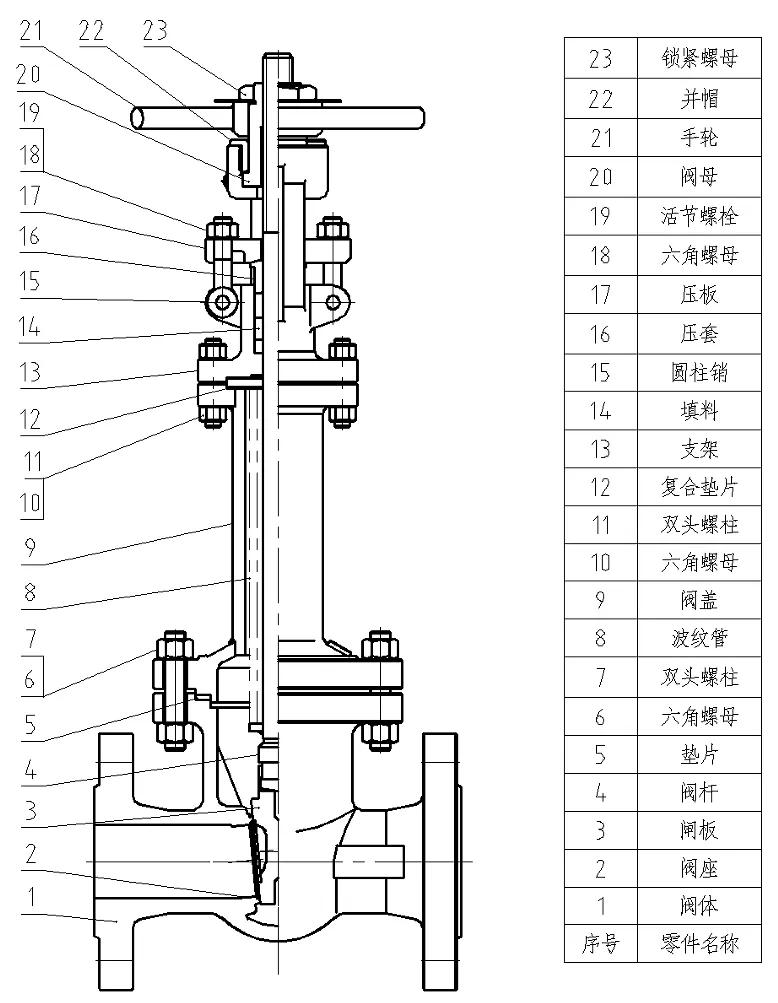 21 22 23
20
19
18
17
16
15
14
13
12
11
10
9
8
7
6
5
4
3
2
1

| 23 | 锁紧螺母 |
|---|---|
| 22 | 并帽 |
| 21 | 手轮 |
| 20 | 阀母 |
| 19 | 活节螺栓 |
| 18 | 六角螺母 |
| 17 | 压板 |
| 16 | 压套 |
| 15 | 圆柱销 |
| 14 | 填料 |
| 13 | 支架 |
| 12 | 复合垫片 |
| 11 | 双头螺柱 |
| 10 | 六角螺母 |
| 9 | 阀盖 |
| 8 | 波纹管 |
| 7 | 双头螺柱 |
| 6 | 六角螺母 |
| 5 | 垫片 |
| 4 | 阀杆 |
| 3 | 闸板 |
| 2 | 阀座 |
| 1 | 阀体 |
| 序号 | 零件名称 |